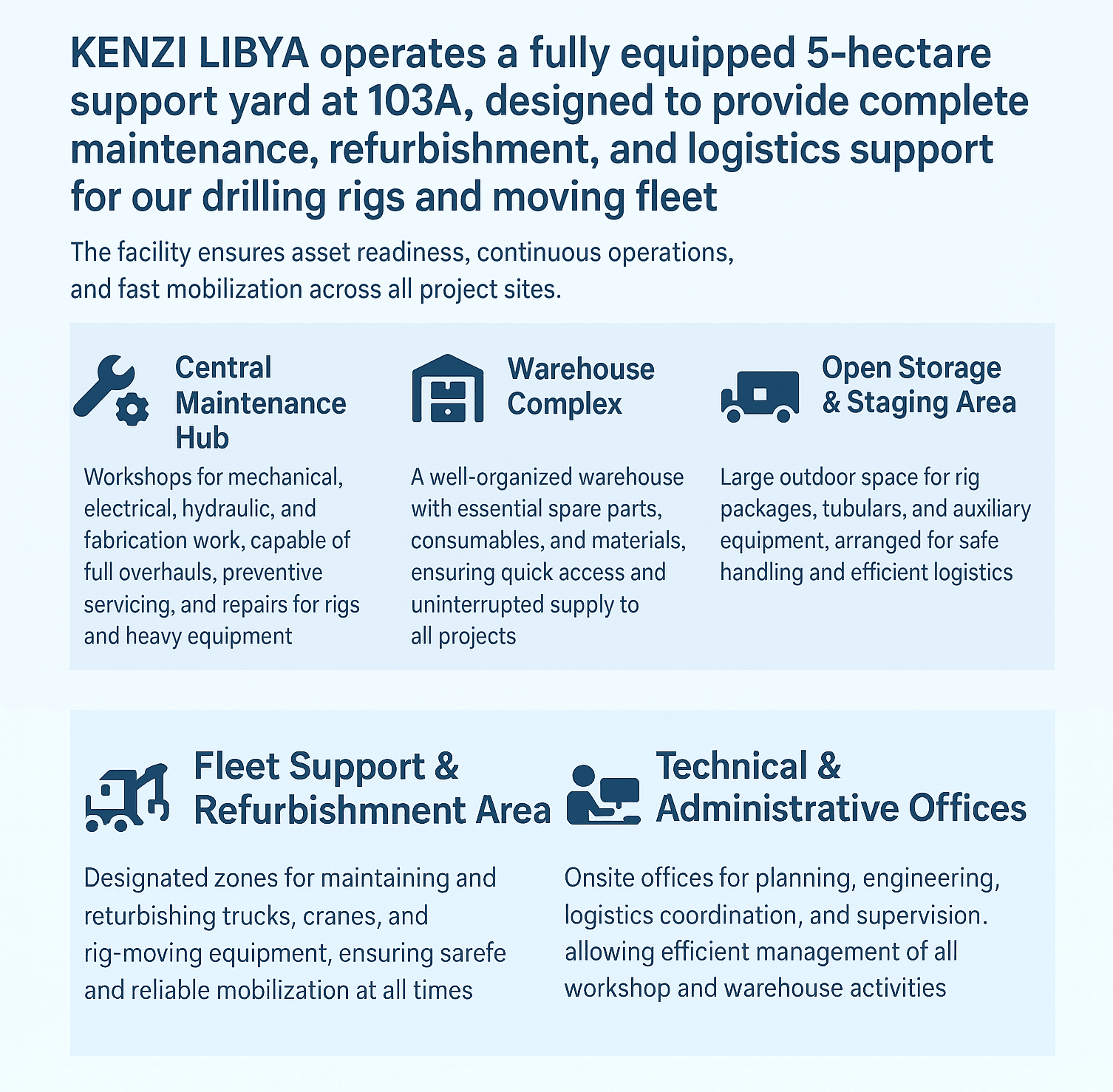 KENZI LIBYA operates a fully equipped 5-hectare support yard at 103A, designed to provide complete maintenance, refurbishment, and logistics support for our drilling rigs and moving fleet

The facility ensures asset readiness, continuous operations, and fast mobilization across all project sites.

Central Maintenance Hub

Workshops for mechanical, electrical, hydraulic, and fabrication work, capable of full overhauls, preventive servicing, and repairs for rigs and heavy equipment

Warehouse Complex

A well-organized warehouse with essential spare parts, consumables, and materials, ensuring quick access and uninterrupted supply to all projects

Open Storage & Staging Area

Large outdoor space for rig packages, tubulars, and auxiliary equipment, arranged for safe handling and efficient logistics

Fleet Support & Refurbishmnent Area

Designated zones for maintaining and returbishing trucks, cranes, and rig-moving equipment, ensuring sarefe and reliable mobilization at all times

Technical & Administrative Offices

Onsite offices for planning, engineering, logistics coordination, and supervision. allowing efficient management of all workshop and warehouse activities